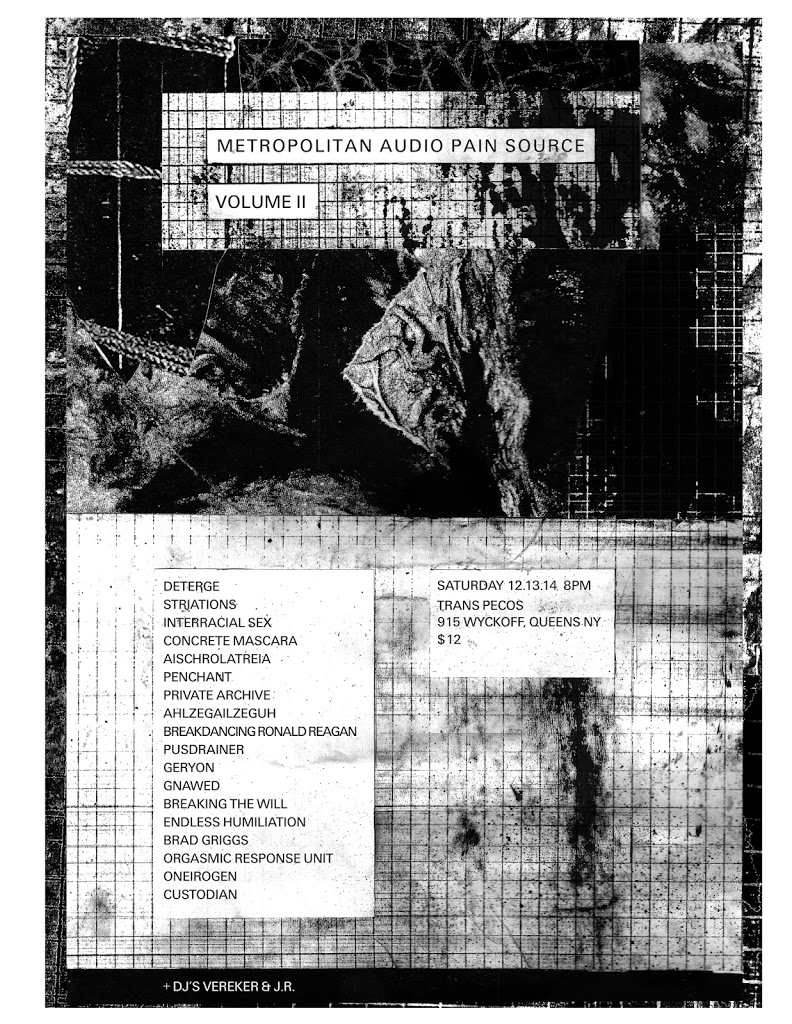 METROPOLITAN AUDIO PAIN SOURCE

VOLUME II

DETERGE
STRIATIONS
INTERRACIAL SEX
CONCRETE MASCARA
AISCHROLATREIA
PENCHANT
PRIVATE ARCHIVE
AHLZEGAILZEGUH
BREAKDANCING RONALD REAGAN
PUSDRAINER
GERYON
GNAWED
BREAKING THE WILL
ENDLESS HUMILIATION
BRAD GRIGGS
ORGASMIC RESPONSE UNIT
ONEIROGEN
CUSTODIAN

SATURDAY 12.13.14 8PM
TRANS PECOS
915 WYCKOFF, QUEENS NY
$12

+ DJ'S VEREKER & J.R.